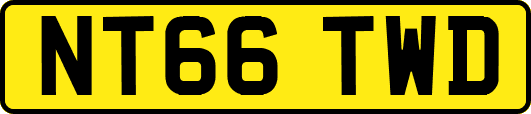 NT66 TWD